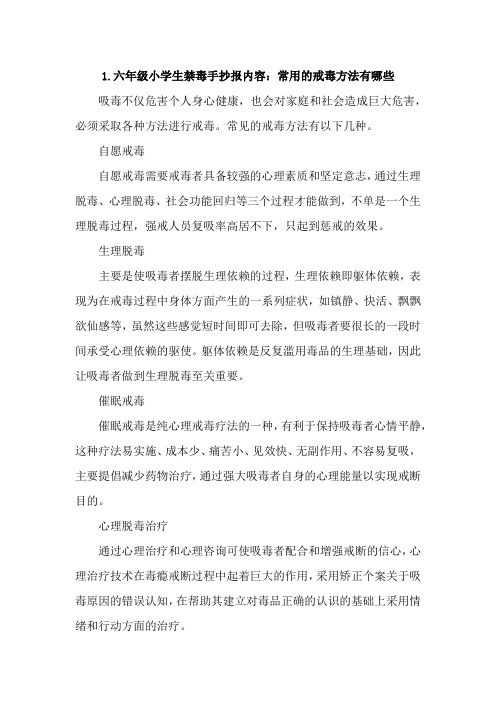 1.六年级小学生禁毒手抄报内容：常用的戒毒方法有哪些

吸毒不仅危害个人身心健康，也会对家庭和社会造成巨大危害，必须采取各种方法进行戒毒。常见的戒毒方法有以下几种。

自愿戒毒

自愿戒毒需要戒毒者具备较强的心理素质和坚定意志，通过生理脱毒、心理脱毒、社会功能回归等三个过程才能做到，不单是一个生理脱毒过程，强戒人员复吸率高居不下，只起到惩戒的效果。

生理脱毒

主要是使吸毒者摆脱生理依赖的过程，生理依赖即躯体依赖，表现为在戒毒过程中身体方面产生的一系列症状，如镇静、快活、飘飘欲仙感等，虽然这些感觉短时间即可去除，但吸毒者要很长的一段时间承受心理依赖的驱使。躯体依赖是反复滥用毒品的生理基础，因此让吸毒者做到生理脱毒至关重要。

催眠戒毒

催眠戒毒是纯心理戒毒疗法的一种，有利于保持吸毒者心情平静，这种疗法易实施、成本少、痛苦小、见效快、无副作用、不容易复吸，主要提倡减少药物治疗，通过强大吸毒者自身的心理能量以实现戒断目的。

心理脱毒治疗

通过心理治疗和心理咨询可使吸毒者配合和增强戒断的信心，心理治疗技术在毒瘾戒断过程中起着巨大的作用，采用矫正个案关于吸毒原因的错误认知，在帮助其建立对毒品正确的认识的基础上采用情绪和行动方面的治疗。